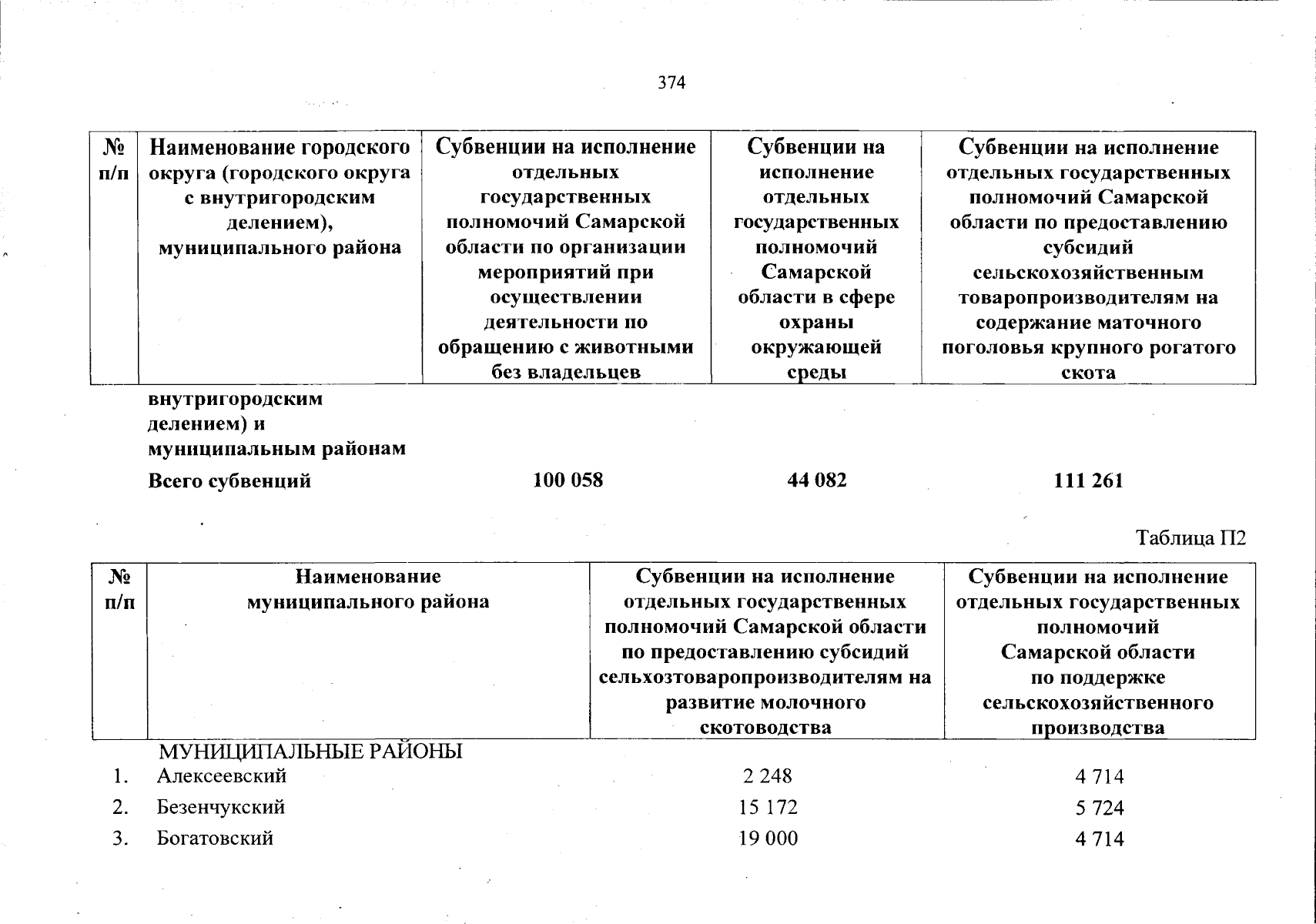 374

| № п/п | Наименование городского округа (городского округа с внутригородским делением), муниципального района | Субвенции на исполнение отдельных государственных полномочий Самарской области по организации мероприятий при осуществлении деятельности по обращению с животными без владельцев | Субвенции на исполнение отдельных государственных полномочий Самарской области в сфере охраны окружающей среды | Субвенции на исполнение отдельных государственных полномочий Самарской области по предоставлению субсидий сельскохозяйственным товаропроизводителям на содержание маточного поголовья крупного рогатого скота |
|---|---|---|---|---|
| | внутригородским делением) и муниципальным районам | | | |
| | Всего субвенций | 100 058 | 44 082 | 111 261 |

Таблица П2

| № п/п | Наименование муниципального района | Субвенции на исполнение отдельных государственных полномочий Самарской области по предоставлению субсидий сельхозтоваропроизводителям на развитие молочного скотоводства | Субвенции на исполнение отдельных государственных полномочий Самарской области по поддержке сельскохозяйственного производства |
|---|---|---|---|
| | МУНИЦИПАЛЬНЫЕ РАЙОНЫ | | |
| 1. | Алексеевский | 2 248 | 4 714 |
| 2. | Безенчукский | 15 172 | 5 724 |
| 3. | Богатовский | 19 000 | 4 714 |